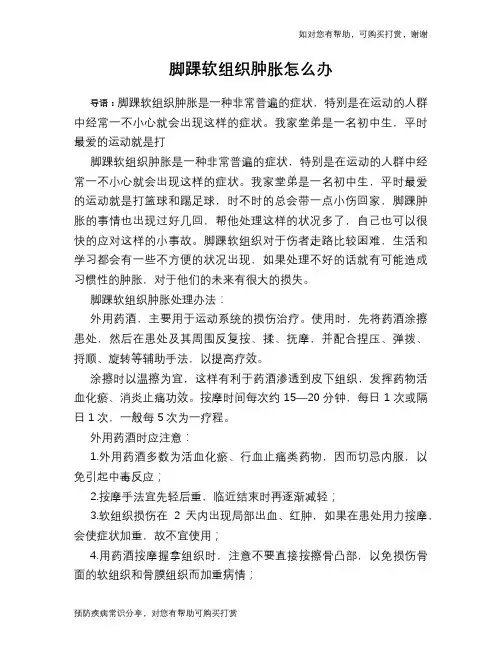 如对您有帮助，可购买打赏，谢谢

脚踝软组织肿胀怎么办

导语：脚踝软组织肿胀是一种非常普遍的症状，特别是在运动的人群中经常一不小心就会出现这样的症状。我家堂弟是一名初中生，平时最爱的运动就是打

脚踝软组织肿胀是一种非常普遍的症状，特别是在运动的人群中经常一不小心就会出现这样的症状。我家堂弟是一名初中生，平时最爱的运动就是打篮球和踢足球，时不时的总会带一点小伤回家，脚踝肿胀的事情也出现过好几回，帮他处理这样的状况多了，自己也可以很快的应对这样的小事故。脚踝软组织对于伤者走路比较困难，生活和学习都会有一些不方便的状况出现，如果处理不好的话就有可能造成习惯性的肿胀，对于他们的未来有很大的损失。

脚踝软组织肿胀处理办法：

外用药酒，主要用于运动系统的损伤治疗。使用时，先将药酒涂擦患处，然后在患处及其周围反复按、揉、抚摩，并配合捏压、弹拨、捋顺、旋转等辅助手法，以提高疗效。

涂擦时以温擦为宜，这样有利于药酒渗透到皮下组织，发挥药物活血化瘀、消炎止痛功效。按摩时间每次约 15—20 分钟，每日 1 次或隔日 1 次，一般每 5 次为一疗程。

外用药酒时应注意：

1.外用药酒多数为活血化瘀、行血止痛类药物，因而切忌内服，以免引起中毒反应；

2.按摩手法宜先轻后重，临近结束时再逐渐减轻；

3.软组织损伤在 2 天内出现局部出血、红肿，如果在患处用力按摩，会使症状加重，故不宜使用；

4.用药酒按摩握拿组织时，注意不要直接按擦骨凸部，以免损伤骨面的软组织和骨膜组织而加重病情；

预防疾病常识分享，对您有帮助可购买打赏